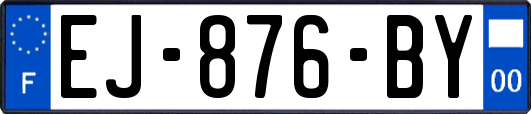 F
EJ-876-BY
00